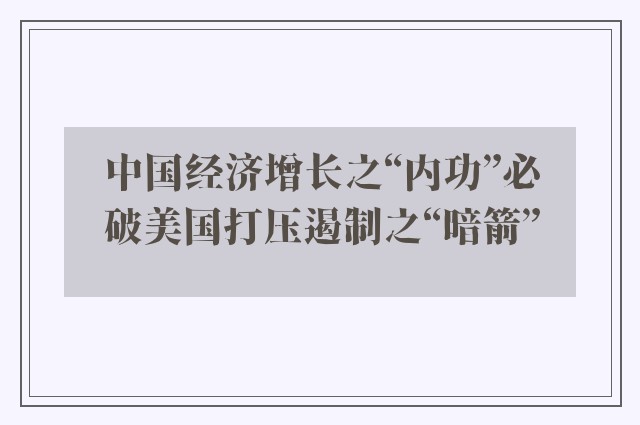 中国经济增长之“内功”必破美国打压遏制之“暗箭”